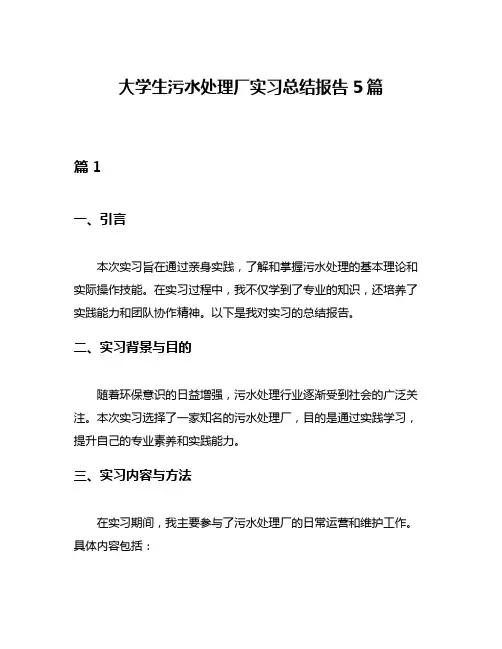 大学生污水处理厂实习总结报告 5 篇

篇 1

一、引言

本次实习旨在通过亲身实践，了解和掌握污水处理的基本理论和实际操作技能。在实习过程中，我不仅学到了专业的知识，还培养了实践能力和团队协作精神。以下是我对实习的总结报告。

二、实习背景与目的

随着环保意识的日益增强，污水处理行业逐渐受到社会的广泛关注。本次实习选择了一家知名的污水处理厂，目的是通过实践学习，提升自己的专业素养和实践能力。

三、实习内容与方法

在实习期间，我主要参与了污水处理厂的日常运营和维护工作。具体内容包括：